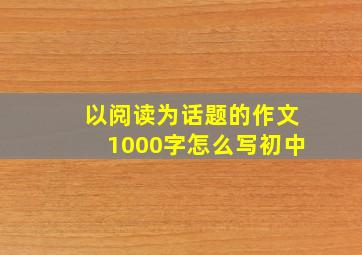 以阅读为话题的作文
1000字怎么写初中